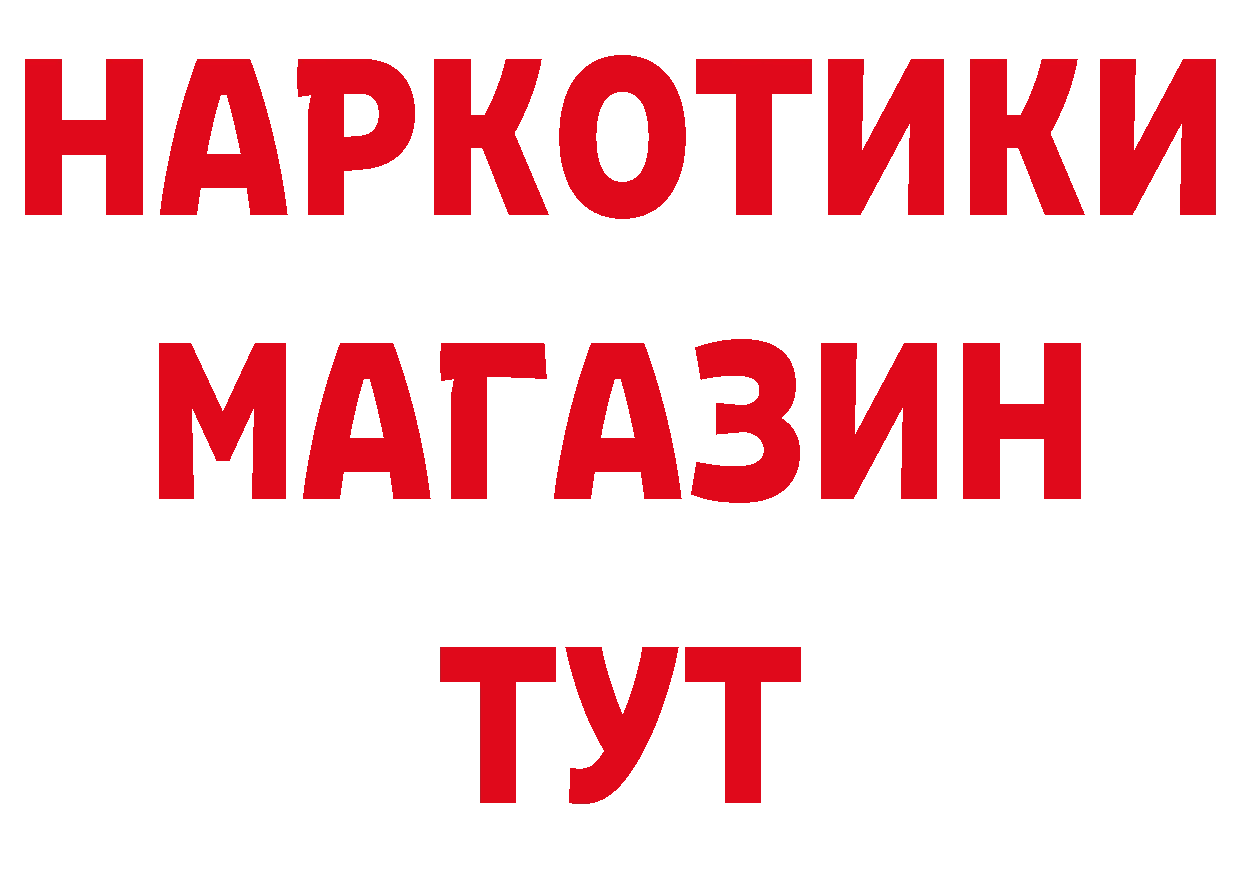 НАРКОТИКИ МАГАЗИН ТУТ